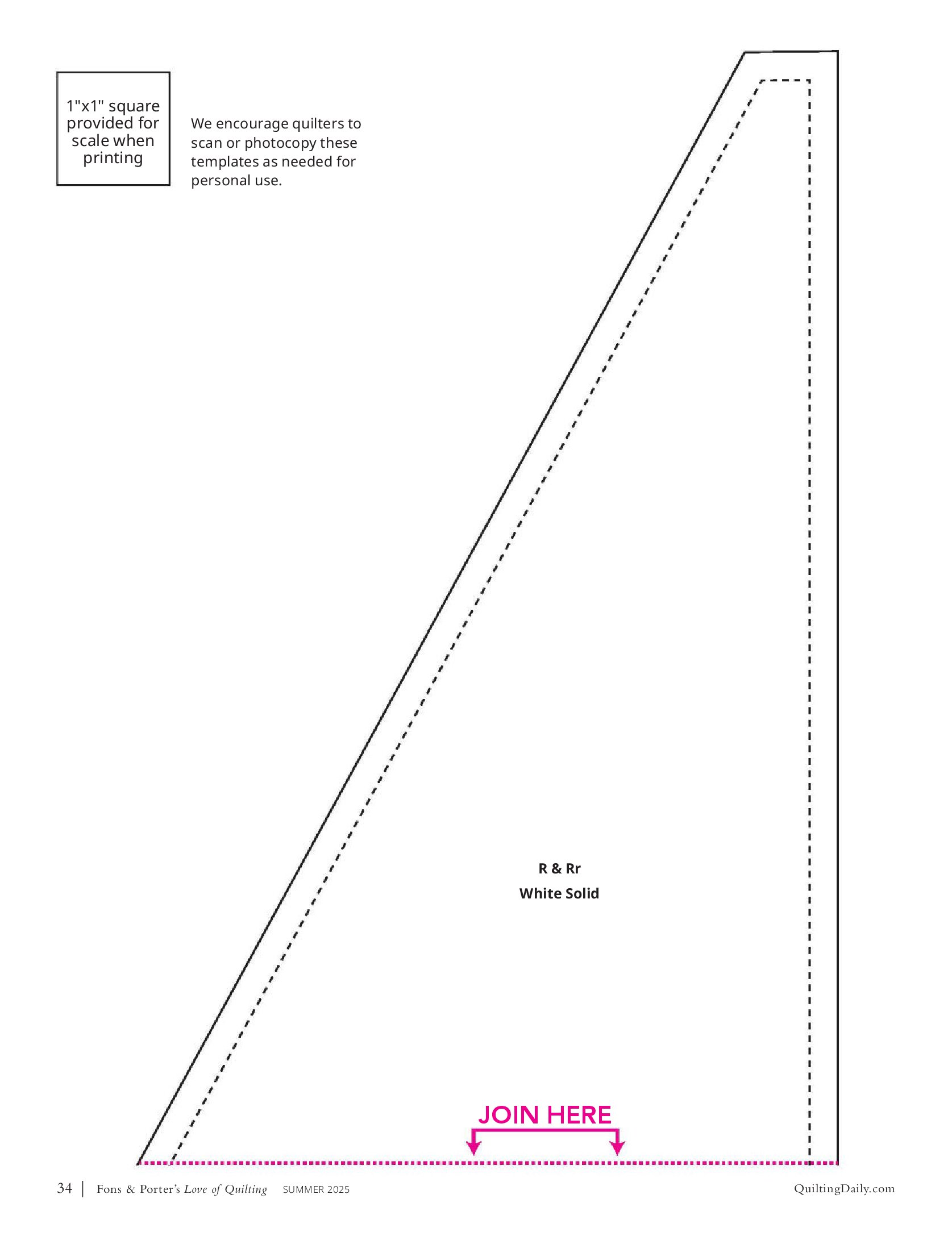 1"x1" square provided for scale when printing

We encourage quilters to scan or photocopy these templates as needed for personal use.

R & Rr
White Solid

JOIN HERE

34 | Fons & Porter's Love of Quilting SUMMER 2025

QuiltingDaily.com